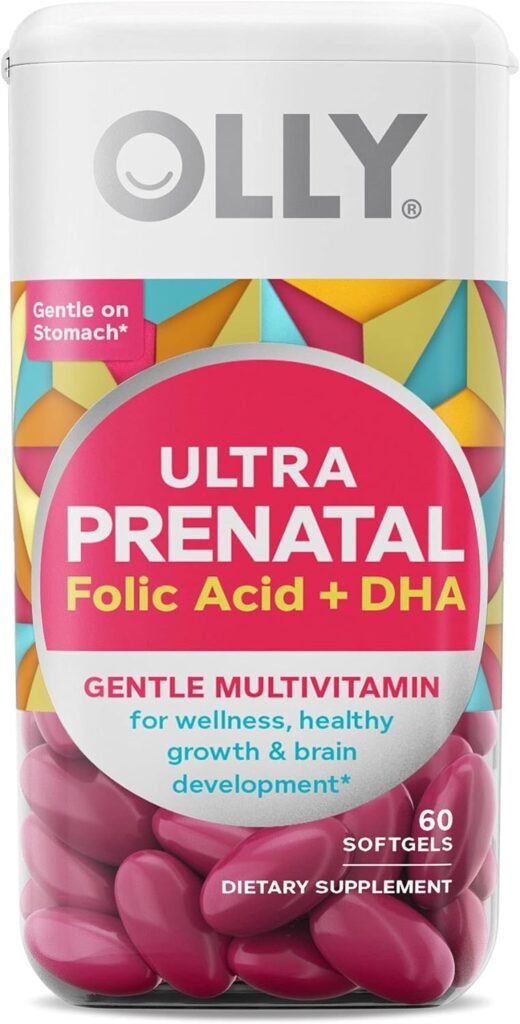 OLLY®

Gentle on Stomach*

ULTRA PRENATAL
Folic Acid + DHA

GENTLE MULTIVITAMIN
for wellness, healthy growth & brain development*

60 SOFTGELS

DIETARY SUPPLEMENT